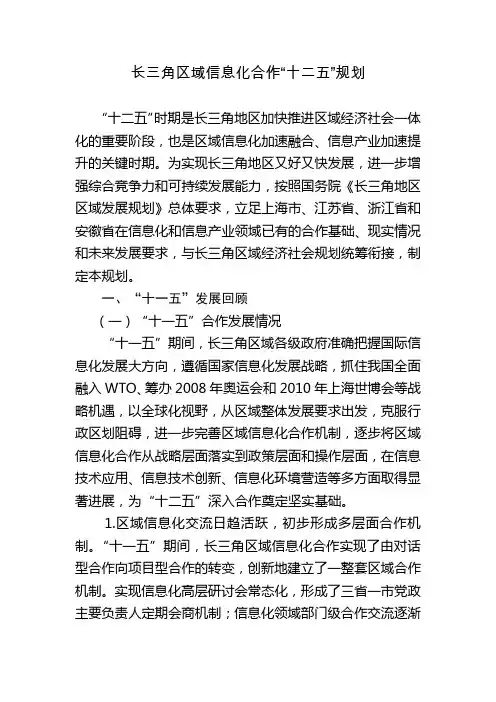 长三角区域信息化合作“十二五”规划

“十二五”时期是长三角地区加快推进区域经济社会一体化的重要阶段，也是区域信息化加速融合、信息产业加速提升的关键时期。为实现长三角地区又好又快发展，进一步增强综合竞争力和可持续发展能力，按照国务院《长三角地区区域发展规划》总体要求，立足上海市、江苏省、浙江省和安徽省在信息化和信息产业领域已有的合作基础、现实情况和未来发展要求，与长三角区域经济社会规划统筹衔接，制定本规划。

一、“十一五”发展回顾

（一）“十一五”合作发展情况

“十一五”期间，长三角区域各级政府准确把握国际信息化发展大方向，遵循国家信息化发展战略，抓住我国全面融入 WTO、筹办 2008 年奥运会和 2010 年上海世博会等战略机遇，以全球化视野，从区域整体发展要求出发，克服行政区划阻碍，进一步完善区域信息化合作机制，逐步将区域信息化合作从战略层面落实到政策层面和操作层面，在信息技术应用、信息技术创新、信息化环境营造等多方面取得显著进展，为“十二五”深入合作奠定坚实基础。

1.区域信息化交流日趋活跃，初步形成多层面合作机制。“十一五”期间，长三角区域信息化合作实现了由对话型合作向项目型合作的转变，创新地建立了一整套区域合作机制。实现信息化高层研讨会常态化，形成了三省一市党政主要负责人定期会商机制；信息化领域部门级合作交流逐渐